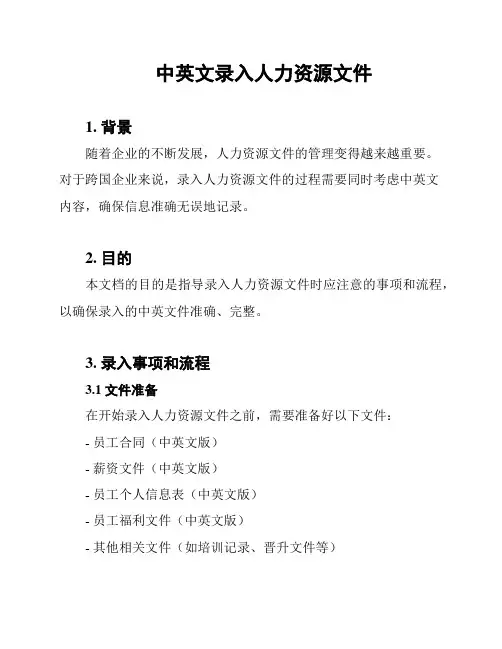 中英文录入人力资源文件

1. 背景

随着企业的不断发展，人力资源文件的管理变得越来越重要。对于跨国企业来说，录入人力资源文件的过程需要同时考虑中英文内容，确保信息准确无误地记录。

2. 目的

本文档的目的是指导录入人力资源文件时应注意的事项和流程，以确保录入的中英文件准确、完整。

3. 录入事项和流程

3.1 文件准备

在开始录入人力资源文件之前，需要准备好以下文件：

- 员工合同（中英文版）

- 薪资文件（中英文版）

- 员工个人信息表（中英文版）

- 员工福利文件（中英文版）

- 其他相关文件（如培训记录、晋升文件等）